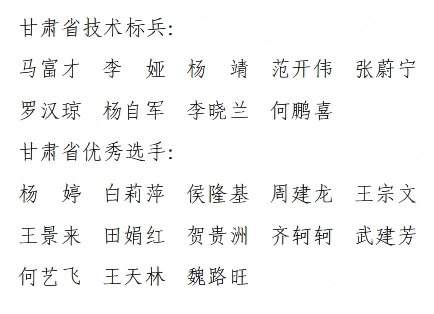 甘肃省技术标兵:

马富才　李　娅　杨　靖　范开伟　张蔚宁
罗汉琼　杨自军　李晓兰　何鹏喜

甘肃省优秀选手:

杨　婷　白莉萍　侯隆基　周建龙　王宗文
王景来　田娟红　贺贵洲　齐轲轲　武建芳
何艺飞　王天林　魏路旺